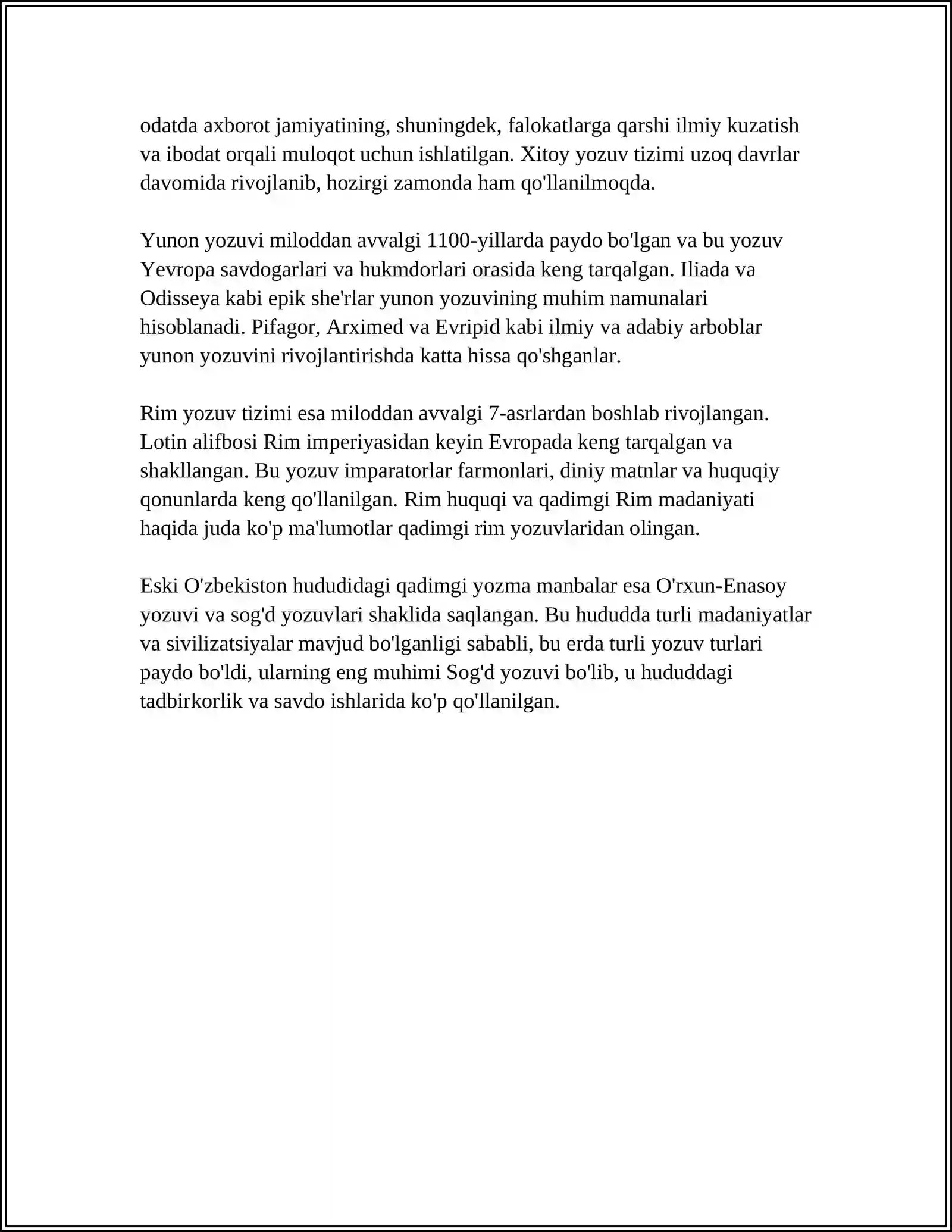 odatda axborot jamiyatining, shuningdek, falokatlarga qarshi ilmiy kuzatish va ibodat orqali muloqot uchun ishlatilgan. Xitoy yozuv tizimi uzoq davrlar davomida rivojlanib, hozirgi zamonda ham qo'llanilmoqda.

Yunon yozuvi miloddan avvalgi 1100-yillarda paydo bo'lgan va bu yozuv Yevropa savdogarlari va hukmdorlari orasida keng tarqalgan. Iliada va Odisseya kabi epik she'rlar yunon yozuvining muhim namunalari hisoblanadi. Pifagor, Arximed va Evripid kabi ilmiy va adabiy arboblar yunon yozuvini rivojlantirishda katta hissa qo'shganlar.

Rim yozuv tizimi esa miloddan avvalgi 7-asrlardan boshlab rivojlangan. Lotin alifbosi Rim imperiyasidan keyin Evropada keng tarqalgan va shakllangan. Bu yozuv imparatorlar farmonlari, diniy matnlar va huquqiy qonunlarda keng qo'llanilgan. Rim huquqi va qadimgi Rim madaniyati haqida juda ko'p ma'lumotlar qadimgi rim yozuvlaridan olingan.

Eski O'zbekiston hududidagi qadimgi yozma manbalar esa O'rxun-Enasoy yozuvi va sog'd yozuvlari shaklida saqlangan. Bu hududda turli madaniyatlar va sivilizatsiyalar mavjud bo'lganligi sababli, bu erda turli yozuv turlari paydo bo'ldi, ularning eng muhimi Sog'd yozuvi bo'lib, u hududdagi tadbirkorlik va savdo ishlarida ko'p qo'llanilgan.